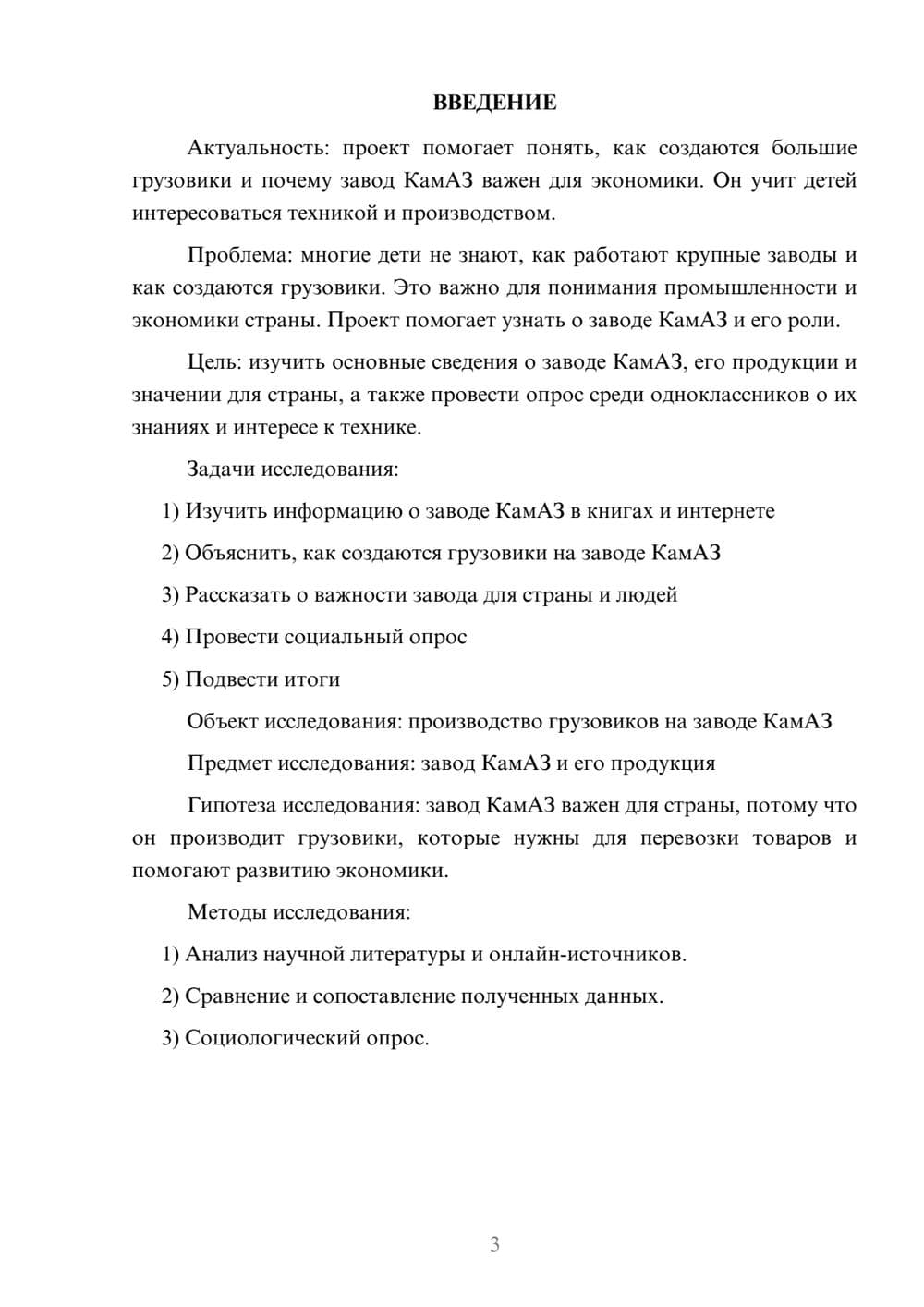 ВВЕДЕНИЕ

Актуальность: проект помогает понять, как создаются большие грузовики и почему завод КамАЗ важен для экономики. Он учит детей интересоваться техникой и производством.

Проблема: многие дети не знают, как работают крупные заводы и как создаются грузовики. Это важно для понимания промышленности и экономики страны. Проект помогает узнать о заводе КамАЗ и его роли.

Цель: изучить основные сведения о заводе КамАЗ, его продукции и значении для страны, а также провести опрос среди одноклассников о их знаниях и интересе к технике.

Задачи исследования:

1) Изучить информацию о заводе КамАЗ в книгах и интернете

2) Объяснить, как создаются грузовики на заводе КамАЗ

3) Рассказать о важности завода для страны и людей

4) Провести социальный опрос

5) Подвести итоги

Объект исследования: производство грузовиков на заводе КамАЗ

Предмет исследования: завод КамАЗ и его продукция

Гипотеза исследования: завод КамАЗ важен для страны, потому что он производит грузовики, которые нужны для перевозки товаров и помогают развитию экономики.

Методы исследования:

1) Анализ научной литературы и онлайн-источников.

2) Сравнение и сопоставление полученных данных.

3) Социологический опрос.

3